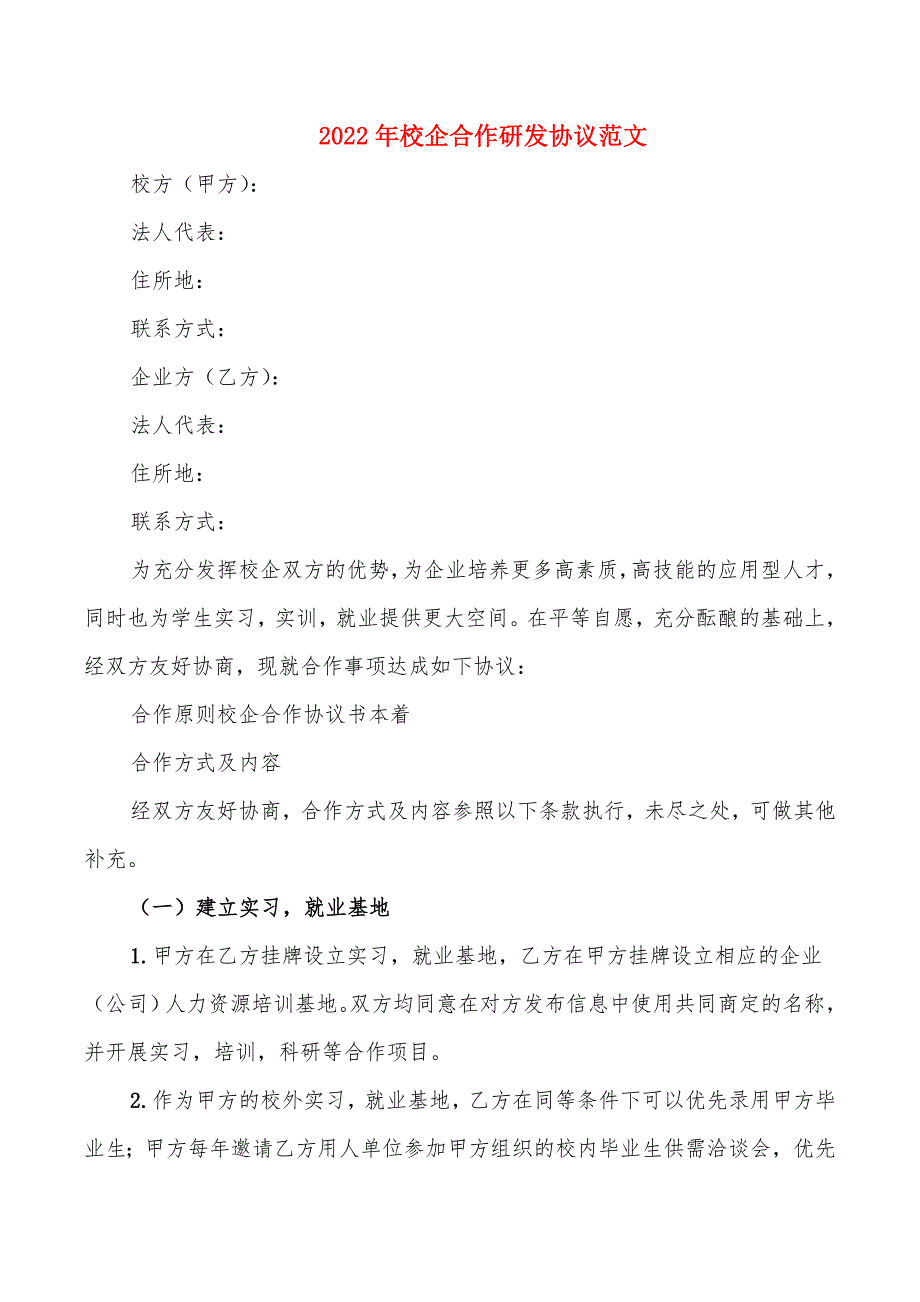 2022年校企合作研发协议范文

校方（甲方）：

法人代表：

住所地：

联系方式：

企业方（乙方）：

法人代表：

住所地：

联系方式：

为充分发挥校企双方的优势，为企业培养更多高素质，高技能的应用型人才，同时也为学生实习，实训，就业提供更大空间。在平等自愿，充分酝酿的基础上，经双方友好协商，现就合作事项达成如下协议：

合作原则校企合作协议书本着

合作方式及内容

经双方友好协商，合作方式及内容参照以下条款执行，未尽之处，可做其他补充。

（一）建立实习，就业基地

1.甲方在乙方挂牌设立实习，就业基地，乙方在甲方挂牌设立相应的企业（公司）人力资源培训基地。双方均同意在对方发布信息中使用共同商定的名称，并开展实习，培训，科研等合作项目。

2.作为甲方的校外实习，就业基地，乙方在同等条件下可以优先录用甲方毕业生；甲方每年邀请乙方用人单位参加甲方组织的校内毕业生供需洽谈会，优先